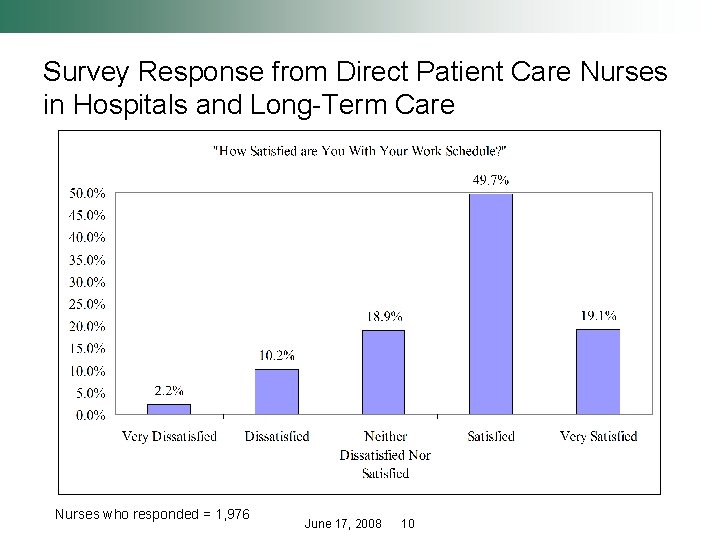 Survey Response from Direct Patient Care Nurses in Hospitals and Long-Term Care

"How Satisfied are You With Your Work Schedule?"

50.0%
45.0%
40.0%
35.0%
30.0%
25.0%
20.0%
15.0%
10.0%
5.0%
0.0%

2.2%
10.2%
18.9%
49.7%
19.1%

Very Dissatisfied
Dissatisfied
Neither Dissatisfied Nor Satisfied
Satisfied
Very Satisfied

Nurses who responded = 1,976

June 17, 2008 10